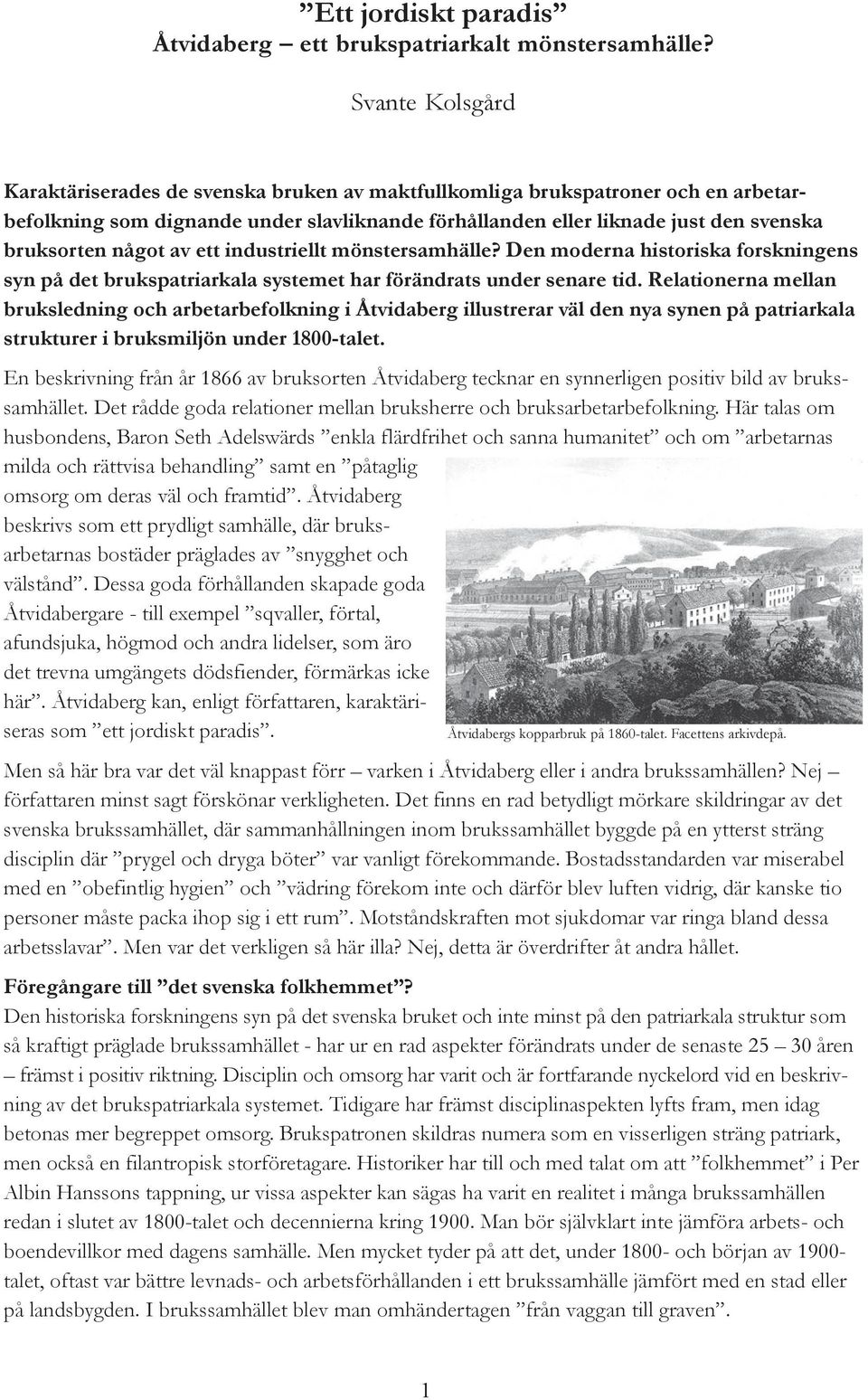 ”Ett jordiskt paradis”
Åtvidaberg – ett brukspatriarkalt mönstersamhälle?

Svante Kolsgård

Karaktäriserades de svenska bruken av maktfullkomliga brukspatroner och en arbetarbefolkning som dignande under slavliknande förhållanden eller liknade just den svenska bruksorten något av ett industriellt mönstersamhälle? Den moderna historiska forskningens syn på det brukspatriarkala systemet har förändrats under senare tid. Relationerna mellan bruksledning och arbetarbefolkning i Åtvidaberg illustrerar väl den nya synen på patriarkala strukturer i bruksmiljön under 1800-talet.

En beskrivning från år 1866 av bruksorten Åtvidaberg tecknar en synnerligen positiv bild av brukssamhället. Det rådde goda relationer mellan bruksherre och bruksarbetarbefolkning. Här talas om husbondens, Baron Seth Adelswärds ”enkla flärdfrihet och sanna humanitet” och om ”arbetarnas milda och rättvisa behandling” samt en ”påtaglig omsorg om deras väl och framtid”. Åtvidaberg beskrivs som ett prydligt samhälle, där bruksarbetarnas bostäder präglades av ”snygghet och välstånd”. Dessa goda förhållanden skapade goda Åtvidabergare - till exempel ”sqvaller, förtal, afundsjuka, högmod och andra lidelser, som äro det trevna umgängets dödsfiender, förmärkas icke här”. Åtvidaberg kan, enligt författaren, karaktäriseras som ”ett jordiskt paradis”.

Åtvidabergs kopparbruk på 1860-talet. Facettens arkivdepå.

Men så här bra var det väl knappast förr – varken i Åtvidaberg eller i andra brukssamhällen? Nej – författaren minst sagt förskönar verkligheten. Det finns en rad betydligt mörkare skildringar av det svenska brukssamhället, där sammanhållningen inom brukssamhället byggde på en ytterst sträng disciplin där ”prygel och dryga böter” var vanligt förekommande. Bostadsstandarden var miserabel med en ”obefintlig hygien” och ”vädring förekom inte och därför blev luften vidrig, där kanske tio personer måste packa ihop sig i ett rum”. Motståndskraften mot sjukdomar var ringa bland dessa arbetsslavar”. Men var det verkligen så här illa? Nej, detta är överdrifter åt andra hållet.

Föregångare till ”det svenska folkhemmet”?
Den historiska forskningens syn på det svenska bruket och inte minst på den patriarkala struktur som så kraftigt präglade brukssamhället - har ur en rad aspekter förändrats under de senaste 25 – 30 åren – främst i positiv riktning. Disciplin och omsorg har varit och är fortfarande nyckelord vid en beskrivning av det brukspatriarkala systemet. Tidigare har främst disciplinaspekten lyfts fram, men idag betonas mer begreppet omsorg. Brukspatronen skildras numera som en visserligen sträng patriark, men också en filantropisk storföretagare. Historiker har till och med talat om att ”folkhemmet” i Per Albin Hanssons tappning, ur vissa aspekter kan sägas ha varit en realitet i många brukssamhällen redan i slutet av 1800-talet och decennierna kring 1900. Man bör självklart inte jämföra arbets- och boendevillkor med dagens samhälle. Men mycket tyder på att det, under 1800- och början av 1900-talet, oftast var bättre levnads- och arbetsförhållanden i ett brukssamhälle jämfört med en stad eller på landsbygden. I brukssamhället blev man omhändertagen ”från vaggan till graven”.

1